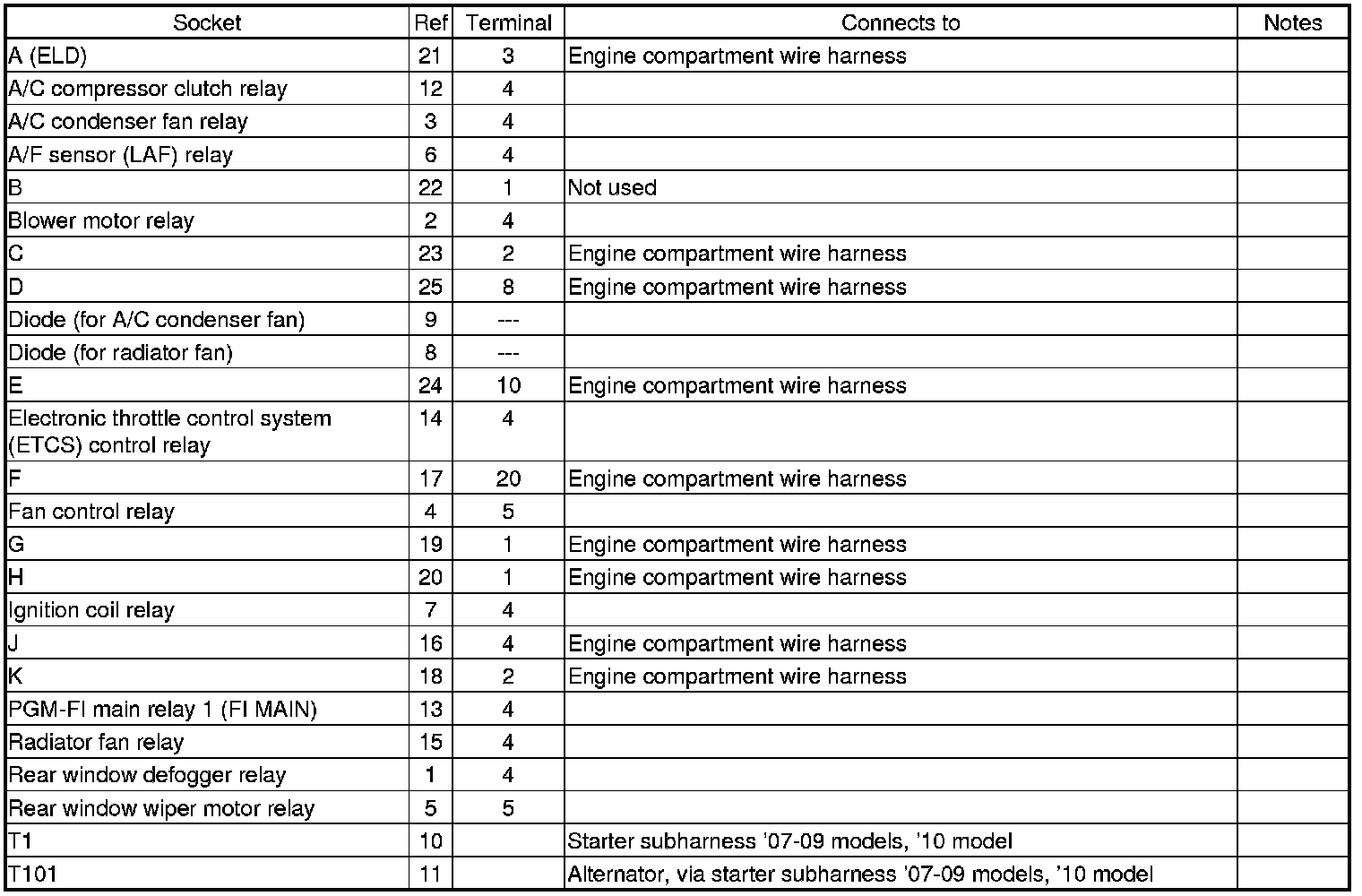 | Socket | Ref | Terminal | Connects to | Notes |
|---|---|---|---|---|
| A (ELD) | 21 | 3 | Engine compartment wire harness | |
| A/C compressor clutch relay | 12 | 4 | | |
| A/C condenser fan relay | 3 | 4 | | |
| A/F sensor (LAF) relay | 6 | 4 | | |
| B | 22 | 1 | Not used | |
| Blower motor relay | 2 | 4 | | |
| C | 23 | 2 | Engine compartment wire harness | |
| D | 25 | 8 | Engine compartment wire harness | |
| Diode (for A/C condenser fan) | 9 | --- | | |
| Diode (for radiator fan) | 8 | --- | | |
| E | 24 | 10 | Engine compartment wire harness | |
| Electronic throttle control system (ETCS) control relay | 14 | 4 | | |
| F | 17 | 20 | Engine compartment wire harness | |
| Fan control relay | 4 | 5 | | |
| G | 19 | 1 | Engine compartment wire harness | |
| H | 20 | 1 | Engine compartment wire harness | |
| Ignition coil relay | 7 | 4 | | |
| J | 16 | 4 | Engine compartment wire harness | |
| K | 18 | 2 | Engine compartment wire harness | |
| PGM-FI main relay 1 (FI MAIN) | 13 | 4 | | |
| Radiator fan relay | 15 | 4 | | |
| Rear window defogger relay | 1 | 4 | | |
| Rear window wiper motor relay | 5 | 5 | | |
| T1 | 10 | | Starter subharness '07-09 models, '10 model | |
| T101 | 11 | | Alternator, via starter subharness '07-09 models, '10 model | |